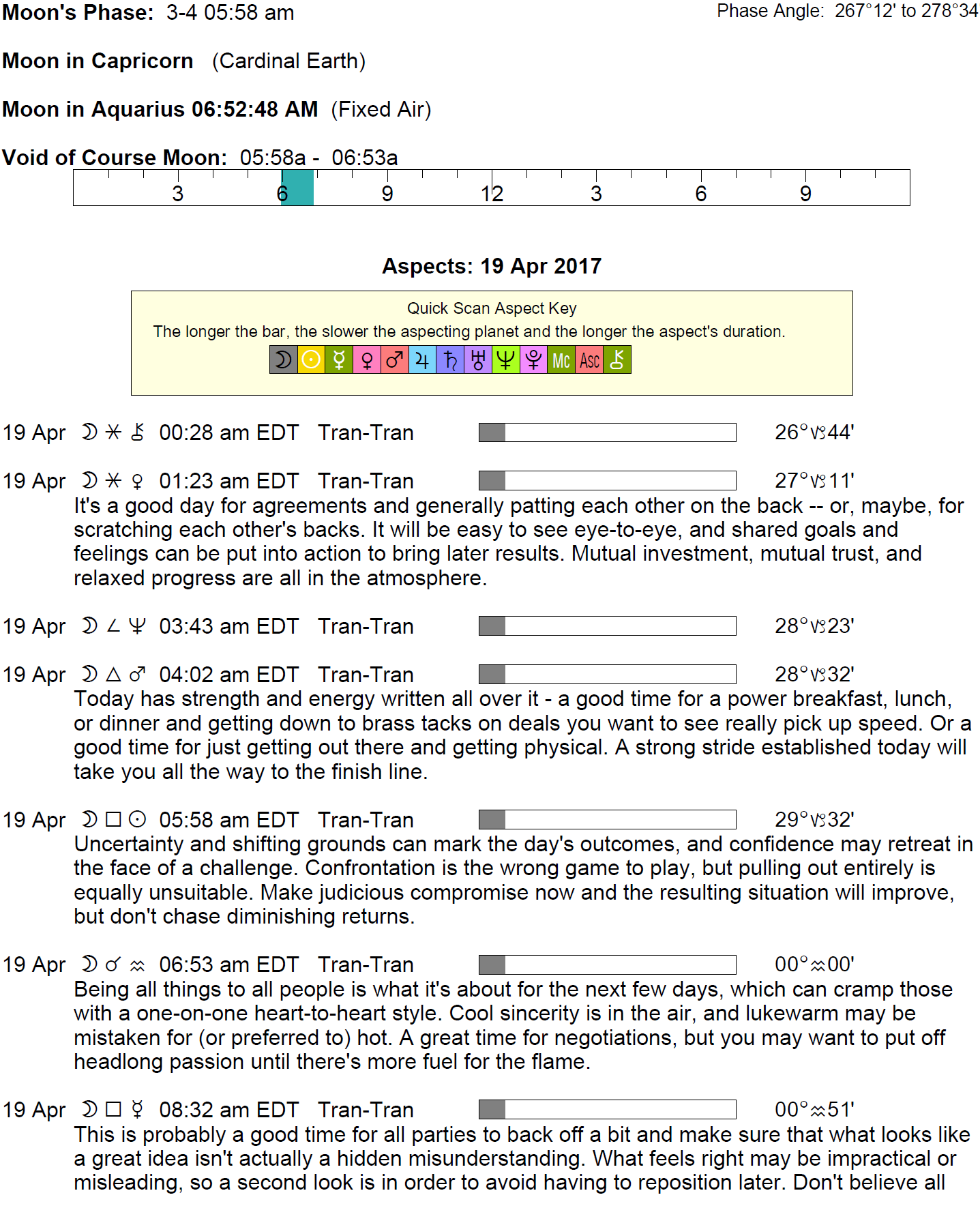 Moon's Phase: 3-4 05:58 am

Phase Angle: 267°12' to 278°34

Moon in Capricorn (Cardinal Earth)

Moon in Aquarius 06:52:48 AM (Fixed Air)

Void of Course Moon: 05:58a - 06:53a

3 6 9 12 3 6 9

Aspects: 19 Apr 2017

Quick Scan Aspect Key
The longer the bar, the slower the aspecting planet and the longer the aspect's duration.

☽ ☉ ☿ ♀ ♂ ♃ ♄ ♅ ♆ ♇ Mc Asc ⚷

19 Apr ☽ ⚹ ⚷ 00:28 am EDT Tran-Tran 26°♑44'

19 Apr ☽ ⚹ ♀ 01:23 am EDT Tran-Tran 27°♑11'
It's a good day for agreements and generally patting each other on the back -- or, maybe, for scratching each other's backs. It will be easy to see eye-to-eye, and shared goals and feelings can be put into action to bring later results. Mutual investment, mutual trust, and relaxed progress are all in the atmosphere.

19 Apr ☽ ∠ ♆ 03:43 am EDT Tran-Tran 28°♑23'

19 Apr ☽ △ ♂ 04:02 am EDT Tran-Tran 28°♑32'
Today has strength and energy written all over it - a good time for a power breakfast, lunch, or dinner and getting down to brass tacks on deals you want to see really pick up speed. Or a good time for just getting out there and getting physical. A strong stride established today will take you all the way to the finish line.

19 Apr ☽ □ ☉ 05:58 am EDT Tran-Tran 29°♑32'
Uncertainty and shifting grounds can mark the day's outcomes, and confidence may retreat in the face of a challenge. Confrontation is the wrong game to play, but pulling out entirely is equally unsuitable. Make judicious compromise now and the resulting situation will improve, but don't chase diminishing returns.

19 Apr ☽ ☌ ♒ 06:53 am EDT Tran-Tran 00°♒00'
Being all things to all people is what it's about for the next few days, which can cramp those with a one-on-one heart-to-heart style. Cool sincerity is in the air, and lukewarm may be mistaken for (or preferred to) hot. A great time for negotiations, but you may want to put off headlong passion until there's more fuel for the flame.

19 Apr ☽ □ ☿ 08:32 am EDT Tran-Tran 00°♒51'
This is probably a good time for all parties to back off a bit and make sure that what looks like a great idea isn't actually a hidden misunderstanding. What feels right may be impractical or misleading, so a second look is in order to avoid having to reposition later. Don't believe all